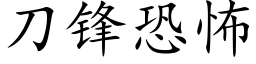 刀锋恐怖